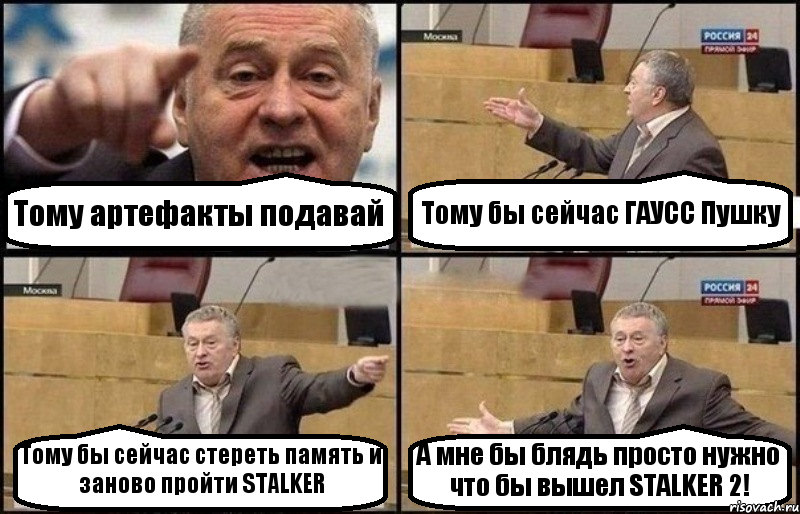 Тому артефакты подавай

Москва

РОССИЯ 24
ПРЯМОЙ ЭФИР

Тому бы сейчас ГАУСС Пушку

Москва

Тому бы сейчас стереть память и заново пройти STALKER

РОССИЯ 24
ПРЯМОЙ ЭФИР

А мне бы блядь просто нужно что бы вышел STALKER 2!

risovach.ru